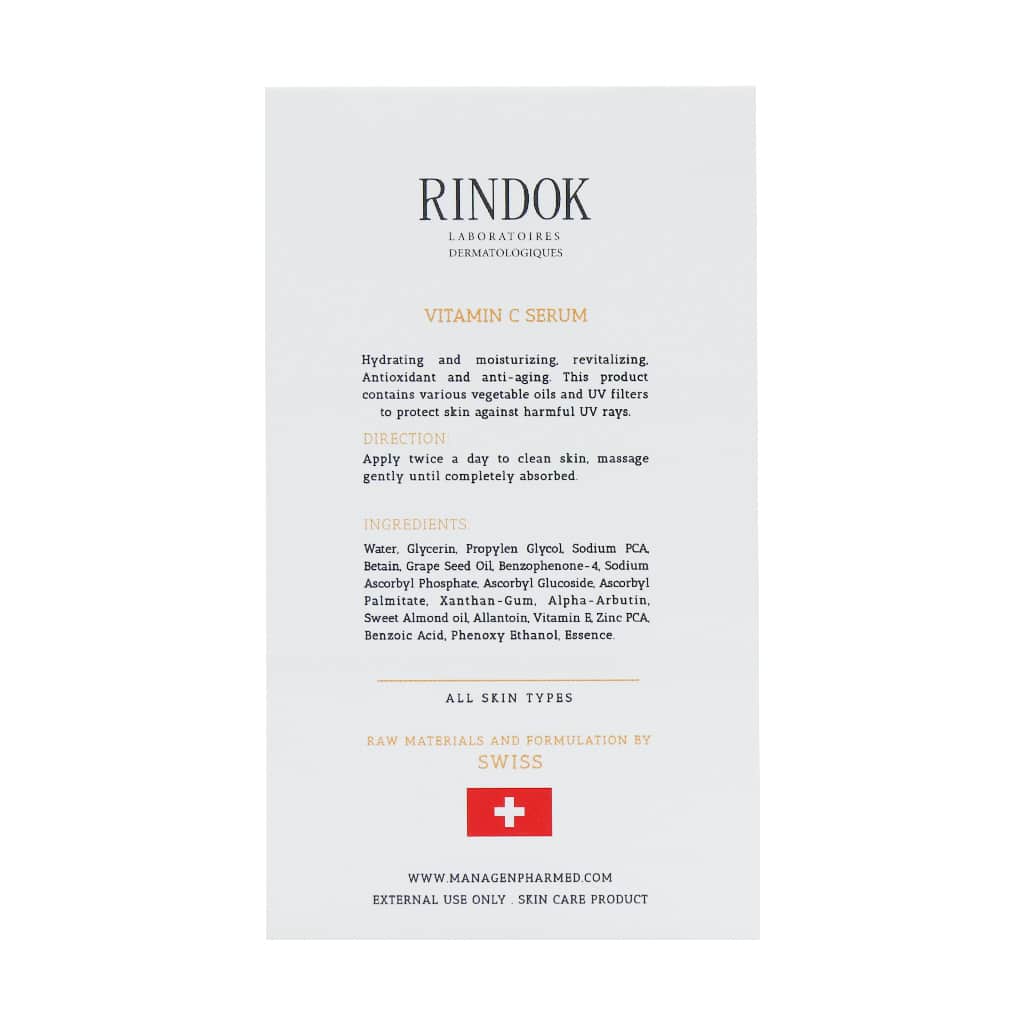 RINDOK
LABORATOIRES
DERMATOLOGIQUES

VITAMIN C SERUM

Hydrating and moisturizing, revitalizing, Antioxidant and anti-aging. This product contains various vegetable oils and UV filters to protect skin against harmful UV rays.

DIRECTION:
Apply twice a day to clean skin, massage gently until completely absorbed.

INGREDIENTS:
Water, Glycerin, Propylen Glycol, Sodium PCA, Betain, Grape Seed Oil, Benzophenone-4, Sodium Ascorbyl Phosphate, Ascorbyl Glucoside, Ascorbyl Palmitate, Xanthan-Gum, Alpha-Arbutin, Sweet Almond oil, Allantoin, Vitamin E, Zinc PCA, Benzoic Acid, Phenoxy Ethanol, Essence.

ALL SKIN TYPES

RAW MATERIALS AND FORMULATION BY
SWISS

WWW.MANAGENPHARMED.COM
EXTERNAL USE ONLY . SKIN CARE PRODUCT